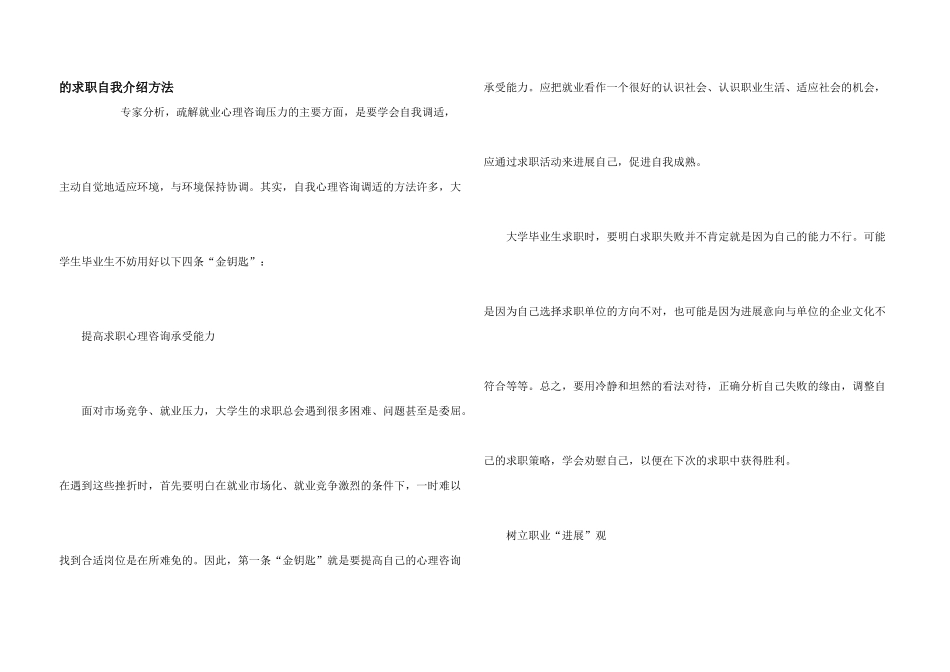 的求职自我介绍方法

专家分析，疏解就业心理咨询压力的主要方面，是要学会自我调适，主动自觉地适应环境，与环境保持协调。其实，自我心理咨询调适的方法许多，大学生毕业生不妨用好以下四条“金钥匙”：

提高求职心理咨询承受能力

面对市场竞争、就业压力，大学生的求职总会遇到很多困难、问题甚至是委屈。在遇到这些挫折时，首先要明白在就业市场化、就业竞争激烈的条件下，一时难以找到合适岗位是在所难免的。因此，第一条“金钥匙”就是要提高自己的心理咨询承受能力。应把就业看作一个很好的认识社会、认识职业生活、适应社会的机会，应通过求职活动来进展自己，促进自我成熟。

大学毕业生求职时，要明白求职失败并不肯定就是因为自己的能力不行。可能是因为自己选择求职单位的方向不对，也可能是因为进展意向与单位的企业文化不符合等等。总之，要用冷静和坦然的看法对待，正确分析自己失败的缘由，调整自己的求职策略，学会劝慰自己，以便在下次的求职中获得胜利。

树立职业“进展”观